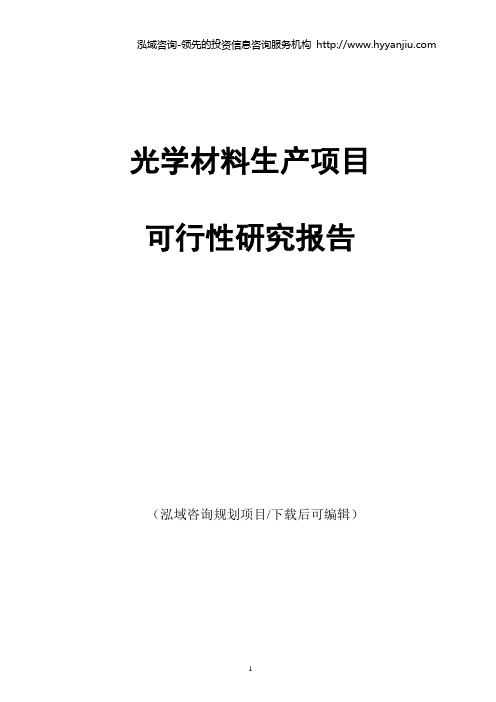 泓域咨询-领先的投资信息咨询服务机构 http://www.hyyanjiu.com

光学材料生产项目

可行性研究报告

（泓域咨询规划项目/下载后可编辑）

1